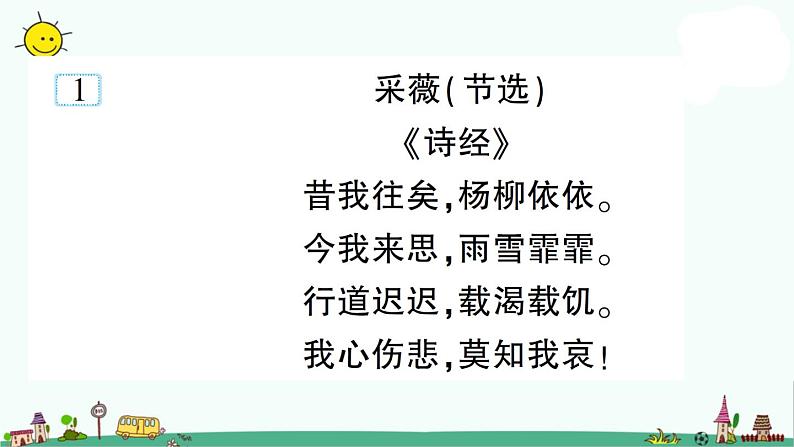 1

采薇(节选)

《诗经》

昔我往矣,杨柳依依。
今我来思,雨雪霏霏。
行道迟迟,载渴载饥。
我心伤悲,莫知我哀!